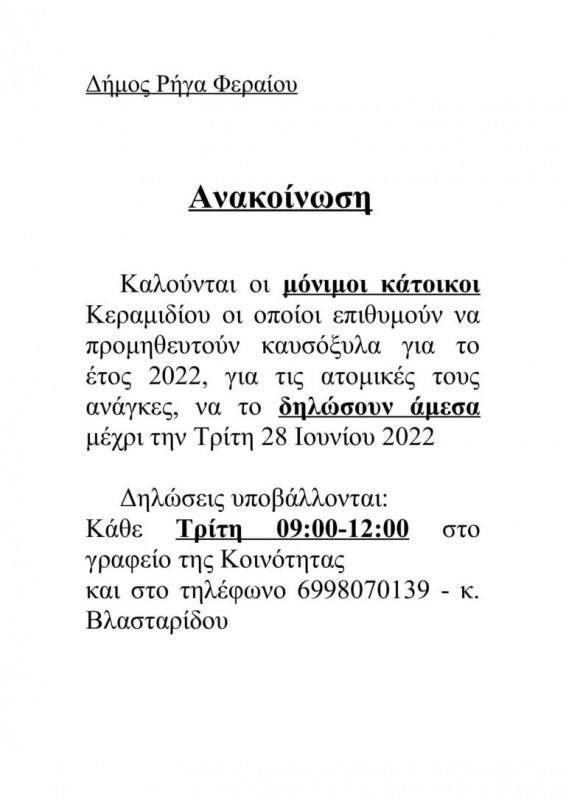 Δήμος Ρήγα Φεραίου

Ανακοίνωση

Καλούνται οι μόνιμοι κάτοικοι Κεραμιδίου οι οποίοι επιθυμούν να προμηθευτούν καυσόξυλα για το έτος 2022, για τις ατομικές τους ανάγκες, να το δηλώσουν άμεσα μέχρι την Τρίτη 28 Ιουνίου 2022

Δηλώσεις υποβάλλονται:
Κάθε Τρίτη 09:00-12:00 στο γραφείο της Κοινότητας
και στο τηλέφωνο 6998070139 - κ. Βλασταρίδου